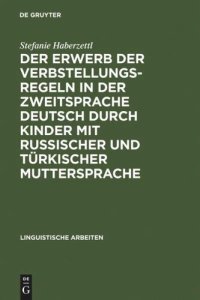 DE GRUYTER

Stefanie Haberzettl

DER ERWERB DER VERBSTELLUNGSREGELN IN DER ZWEITSPRACHE DEUTSCH DURCH KINDER MIT RUSSISCHER UND TÜRKISCHER MUTTERSPRACHE

LINGUISTISCHE ARBEITEN

DE G